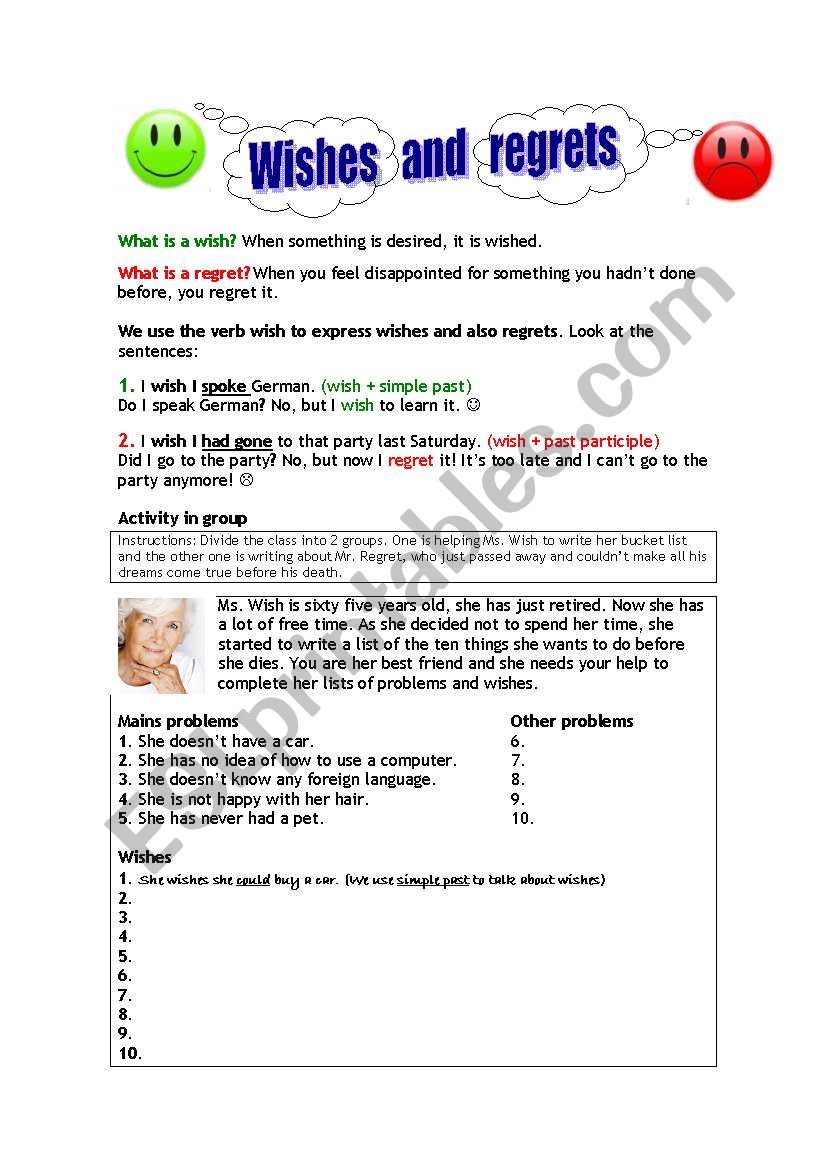 Wishes and regrets

What is a wish? When something is desired, it is wished.

What is a regret? When you feel disappointed for something you hadn't done before, you regret it.

We use the verb wish to express wishes and also regrets. Look at the sentences:

1. I wish I spoke German. (wish + simple past)
Do I speak German? No, but I wish to learn it. ☺

2. I wish I had gone to that party last Saturday. (wish + past participle)
Did I go to the party? No, but now I regret it! It's too late and I can't go to the party anymore! ☹

Activity in group

Instructions: Divide the class into 2 groups. One is helping Ms. Wish to write her bucket list and the other one is writing about Mr. Regret, who just passed away and couldn't make all his dreams come true before his death.

Ms. Wish is sixty five years old, she has just retired. Now she has a lot of free time. As she decided not to spend her time, she started to write a list of the ten things she wants to do before she dies. You are her best friend and she needs your help to complete her lists of problems and wishes.

Mains problems
1. She doesn't have a car.
2. She has no idea of how to use a computer.
3. She doesn't know any foreign language.
4. She is not happy with her hair.
5. She has never had a pet.

Other problems
6.
7.
8.
9.
10.

Wishes
1. She wishes she could buy a car. (We use simple past to talk about wishes)
2.
3.
4.
5.
6.
7.
8.
9.
10.

ESLprintables.com